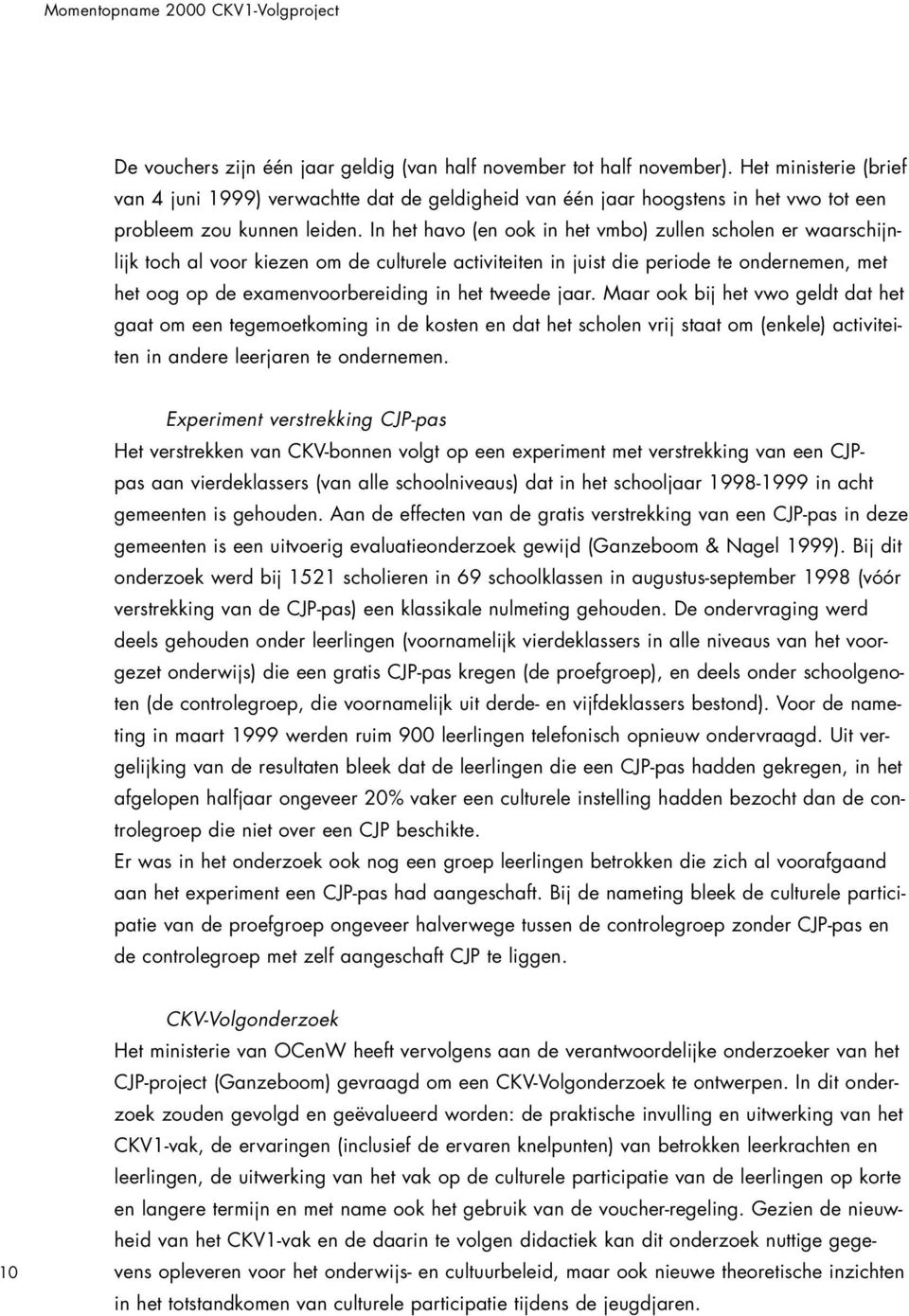 Momentopname 2000 CKV1-Volgproject

De vouchers zijn één jaar geldig (van half november tot half november). Het ministerie (brief van 4 juni 1999) verwachtte dat de geldigheid van één jaar hoogstens in het vwo tot een probleem zou kunnen leiden. In het havo (en ook in het vmbo) zullen scholen er waarschijnlijk toch al voor kiezen om de culturele activiteiten in juist die periode te ondernemen, met het oog op de examenvoorbereiding in het tweede jaar. Maar ook bij het vwo geldt dat het gaat om een tegemoetkoming in de kosten en dat het scholen vrij staat om (enkele) activiteiten in andere leerjaren te ondernemen.

Experiment verstrekking CJP-pas
Het verstrekken van CKV-bonnen volgt op een experiment met verstrekking van een CJP-pas aan vierdeklassers (van alle schoolniveaus) dat in het schooljaar 1998-1999 in acht gemeenten is gehouden. Aan de effecten van de gratis verstrekking van een CJP-pas in deze gemeenten is een uitvoerig evaluatieonderzoek gewijd (Ganzeboom & Nagel 1999). Bij dit onderzoek werd bij 1521 scholieren in 69 schoolklassen in augustus-september 1998 (vóór verstrekking van de CJP-pas) een klassikale nulmeting gehouden. De ondervraging werd deels gehouden onder leerlingen (voornamelijk vierdeklassers in alle niveaus van het voorgezet onderwijs) die een gratis CJP-pas kregen (de proefgroep), en deels onder schoolgenoten (de controlegroep, die voornamelijk uit derde- en vijfdeklassers bestond). Voor de nameting in maart 1999 werden ruim 900 leerlingen telefonisch opnieuw ondervraagd. Uit vergelijking van de resultaten bleek dat de leerlingen die een CJP-pas hadden gekregen, in het afgelopen halfjaar ongeveer 20% vaker een culturele instelling hadden bezocht dan de controlegroep die niet over een CJP beschikte.
Er was in het onderzoek ook nog een groep leerlingen betrokken die zich al voorafgaand aan het experiment een CJP-pas had aangeschaft. Bij de nameting bleek de culturele participatie van de proefgroep ongeveer halverwege tussen de controlegroep zonder CJP-pas en de controlegroep met zelf aangeschaft CJP te liggen.

CKV-Volgonderzoek
Het ministerie van OCenW heeft vervolgens aan de verantwoordelijke onderzoeker van het CJP-project (Ganzeboom) gevraagd om een CKV-Volgonderzoek te ontwerpen. In dit onderzoek zouden gevolgd en geëvalueerd worden: de praktische invulling en uitwerking van het CKV1-vak, de ervaringen (inclusief de ervaren knelpunten) van betrokken leerkrachten en leerlingen, de uitwerking van het vak op de culturele participatie van de leerlingen op korte en langere termijn en met name ook het gebruik van de voucher-regeling. Gezien de nieuwheid van het CKV1-vak en de daarin te volgen didactiek kan dit onderzoek nuttige gegevens opleveren voor het onderwijs- en cultuurbeleid, maar ook nieuwe theoretische inzichten in het totstandkomen van culturele participatie tijdens de jeugdjaren.

10